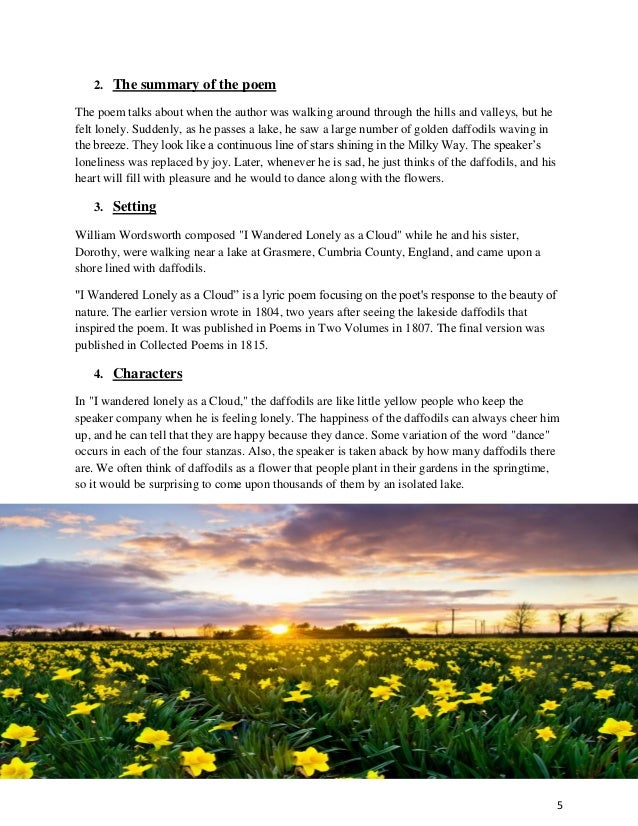 2. The summary of the poem

The poem talks about when the author was walking around through the hills and valleys, but he felt lonely. Suddenly, as he passes a lake, he saw a large number of golden daffodils waving in the breeze. They look like a continuous line of stars shining in the Milky Way. The speaker's loneliness was replaced by joy. Later, whenever he is sad, he just thinks of the daffodils, and his heart will fill with pleasure and he would to dance along with the flowers.

3. Setting

William Wordsworth composed "I Wandered Lonely as a Cloud" while he and his sister, Dorothy, were walking near a lake at Grasmere, Cumbria County, England, and came upon a shore lined with daffodils.

"I Wandered Lonely as a Cloud" is a lyric poem focusing on the poet's response to the beauty of nature. The earlier version wrote in 1804, two years after seeing the lakeside daffodils that inspired the poem. It was published in Poems in Two Volumes in 1807. The final version was published in Collected Poems in 1815.

4. Characters

In "I wandered lonely as a Cloud," the daffodils are like little yellow people who keep the speaker company when he is feeling lonely. The happiness of the daffodils can always cheer him up, and he can tell that they are happy because they dance. Some variation of the word "dance" occurs in each of the four stanzas. Also, the speaker is taken aback by how many daffodils there are. We often think of daffodils as a flower that people plant in their gardens in the springtime, so it would be surprising to come upon thousands of them by an isolated lake.

5